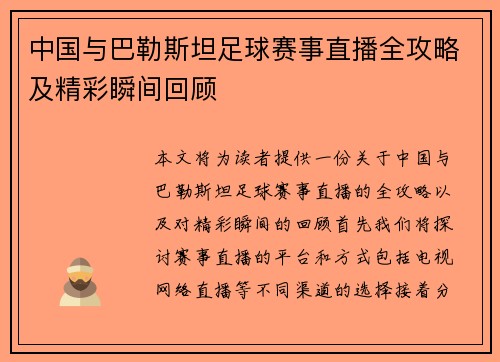 中国与巴勒斯坦足球赛事直播全攻略及精彩瞬间回顾

本文将为读者提供一份关于中国与巴勒斯坦足球赛事直播的全攻略以及对精彩瞬间的回顾首先我们将探讨赛事直播的平台和方式包括电视网络直播等不同渠道的选择接着分